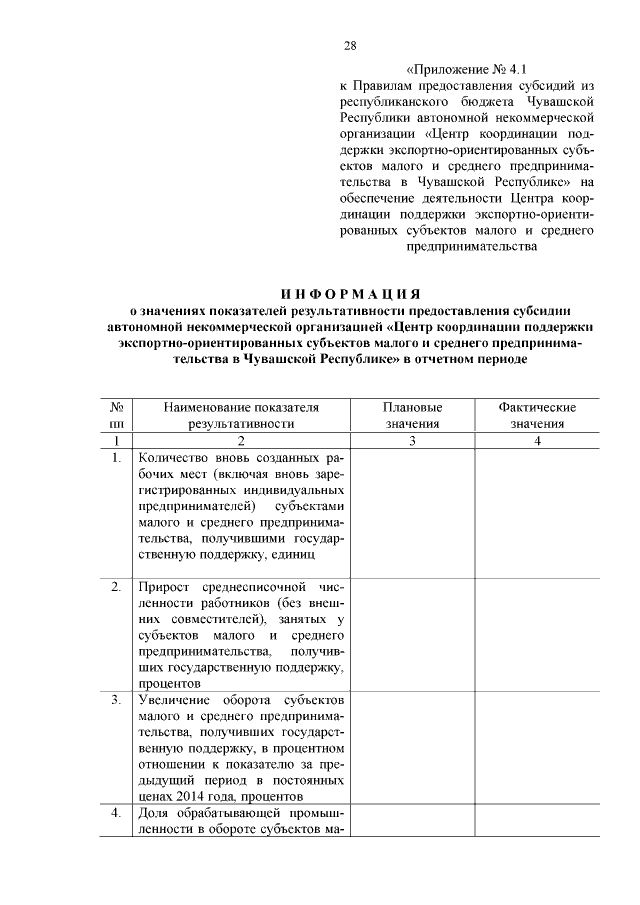 28

«Приложение № 4.1
к Правилам предоставления субсидий из республиканского бюджета Чувашской Республики автономной некоммерческой организации «Центр координации поддержки экспортно-ориентированных субъектов малого и среднего предпринимательства в Чувашской Республике» на обеспечение деятельности Центра координации поддержки экспортно-ориентированных субъектов малого и среднего предпринимательства

ИНФОРМАЦИЯ
о значениях показателей результативности предоставления субсидии автономной некоммерческой организацией «Центр координации поддержки экспортно-ориентированных субъектов малого и среднего предпринимательства в Чувашской Республике» в отчетном периоде

| № пп | Наименование показателя результативности | Плановые значения | Фактические значения |
|---|---|---|---|
| 1 | 2 | 3 | 4 |
| 1. | Количество вновь созданных рабочих мест (включая вновь зарегистрированных индивидуальных предпринимателей) субъектами малого и среднего предпринимательства, получившими государственную поддержку, единиц | | |
| 2. | Прирост среднесписочной численности работников (без внешних совместителей), занятых у субъектов малого и среднего предпринимательства, получивших государственную поддержку, процентов | | |
| 3. | Увеличение оборота субъектов малого и среднего предпринимательства, получивших государственную поддержку, в процентном отношении к показателю за предыдущий период в постоянных ценах 2014 года, процентов | | |
| 4. | Доля обрабатывающей промышленности в обороте субъектов ма- | | |